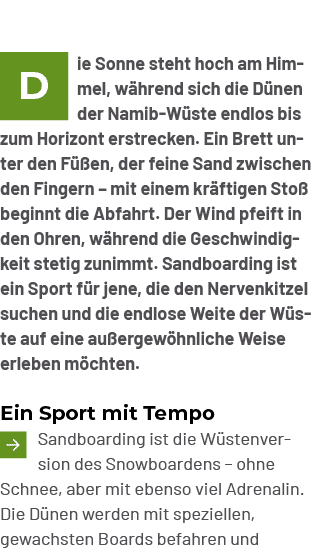 Die Sonne steht hoch am Himmel, während sich die Dünen der Namib-Wüste endlos bis zum Horizont erstrecken. Ein Brett unter den Füßen, der feine Sand zwischen den Fingern – mit einem kräftigen Stoß beginnt die Abfahrt. Der Wind pfeift in den Ohren, während die Geschwindigkeit stetig zunimmt. Sandboarding ist ein Sport für jene, die den Nervenkitzel suchen und die endlose Weite der Wüste auf eine außergewöhnliche Weise erleben möchten.

Ein Sport mit Tempo

Sandboarding ist die Wüstenversion des Snowboardens – ohne Schnee, aber mit ebenso viel Adrenalin. Die Dünen werden mit speziellen, gewachsten Boards befahren und